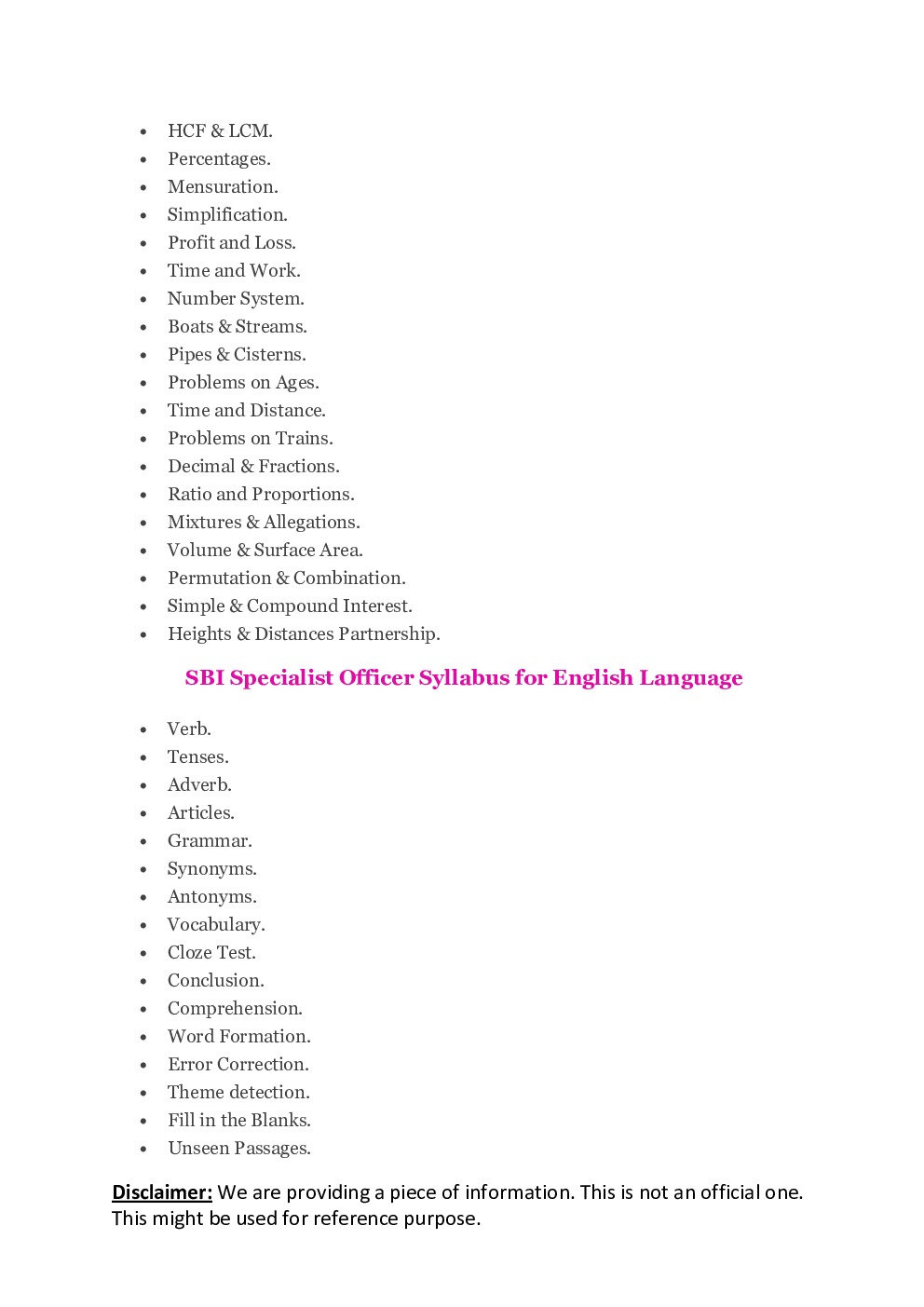 • HCF & LCM.
• Percentages.
• Mensuration.
• Simplification.
• Profit and Loss.
• Time and Work.
• Number System.
• Boats & Streams.
• Pipes & Cisterns.
• Problems on Ages.
• Time and Distance.
• Problems on Trains.
• Decimal & Fractions.
• Ratio and Proportions.
• Mixtures & Allegations.
• Volume & Surface Area.
• Permutation & Combination.
• Simple & Compound Interest.
• Heights & Distances Partnership.

SBI Specialist Officer Syllabus for English Language

• Verb.
• Tenses.
• Adverb.
• Articles.
• Grammar.
• Synonyms.
• Antonyms.
• Vocabulary.
• Cloze Test.
• Conclusion.
• Comprehension.
• Word Formation.
• Error Correction.
• Theme detection.
• Fill in the Blanks.
• Unseen Passages.

Disclaimer: We are providing a piece of information. This is not an official one. This might be used for reference purpose.